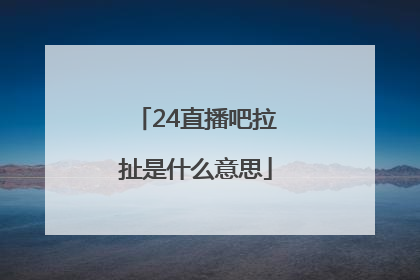 「24直播吧拉扯是什么意思」